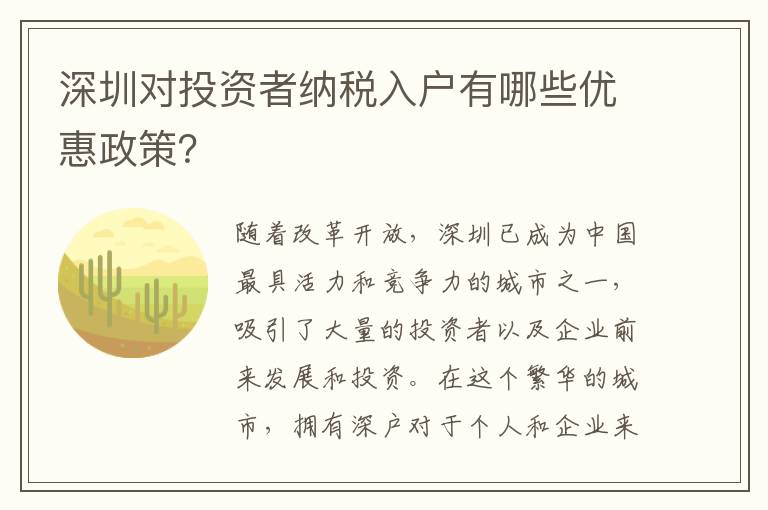 深圳对投资者纳税入户有哪些优惠政策？

随着改革开放，深圳已成为中国最具活力和竞争力的城市之一，吸引了大量的投资者以及企业前来发展和投资。在这个繁华的城市，拥有深户对于个人和企业来